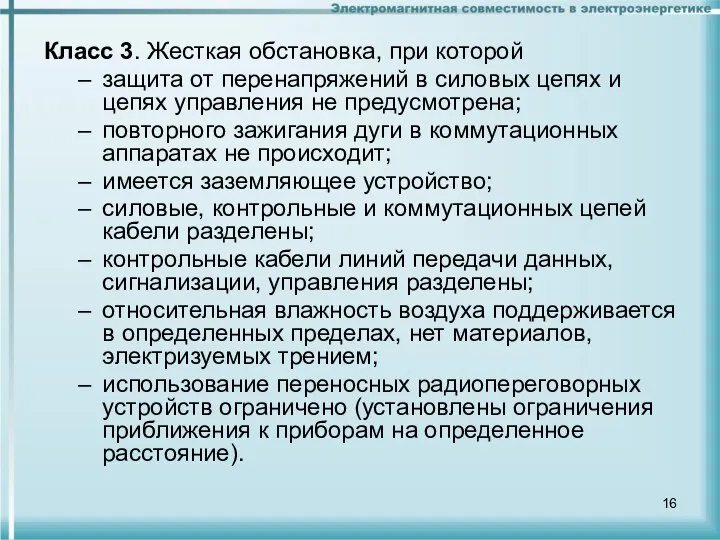 Электромагнитная совместимость в электроэнергетике

Класс 3. Жесткая обстановка, при которой

– защита от перенапряжений в силовых цепях и цепях управления не предусмотрена;
– повторного зажигания дуги в коммутационных аппаратах не происходит;
– имеется заземляющее устройство;
– силовые, контрольные и коммутационных цепей кабели разделены;
– контрольные кабели линий передачи данных, сигнализации, управления разделены;
– относительная влажность воздуха поддерживается в определенных пределах, нет материалов, электризуемых трением;
– использование переносных радиопереговорных устройств ограничено (установлены ограничения приближения к приборам на определенное расстояние).

16